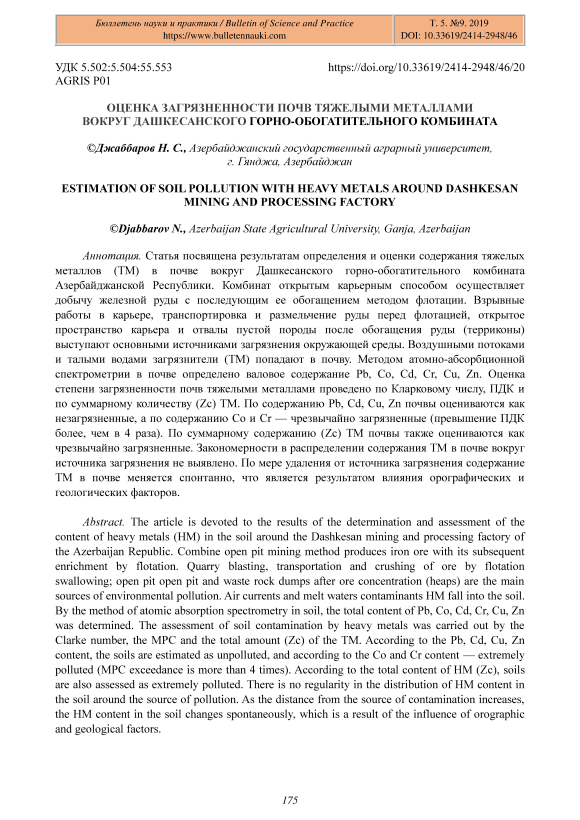 Бюллетень науки и практики / Bulletin of Science and Practice
https://www.bulletennauki.com

Т. 5. №9. 2019
DOI: 10.33619/2414-2948/46

УДК 5.502:5.504:55.553
AGRIS P01

https://doi.org/10.33619/2414-2948/46/20

ОЦЕНКА ЗАГРЯЗНЕННОСТИ ПОЧВ ТЯЖЕЛЫМИ МЕТАЛЛАМИ ВОКРУГ ДАШКЕСАНСКОГО ГОРНО-ОБОГАТИТЕЛЬНОГО КОМБИНАТА

©Джаббаров Н. С., Азербайджанский государственный аграрный университет, г. Гянджа, Азербайджан

ESTIMATION OF SOIL POLLUTION WITH HEAVY METALS AROUND DASHKESAN MINING AND PROCESSING FACTORY

©Djabbarov N., Azerbaijan State Agricultural University, Ganja, Azerbaijan

Аннотация. Статья посвящена результатам определения и оценки содержания тяжелых металлов (ТМ) в почве вокруг Дашкесанского горно-обогатительного комбината Азербайджанской Республики. Комбинат открытым карьерным способом осуществляет добычу железной руды с последующим ее обогащением методом флотации. Взрывные работы в карьере, транспортировка и размельчение руды перед флотацией, открытое пространство карьера и отвалы пустой породы после обогащения руды (терриконы) выступают основными источниками загрязнения окружающей среды. Воздушными потоками и талыми водами загрязнители (ТМ) попадают в почву. Методом атомно-абсорбционной спектрометрии в почве определено валовое содержание Pb, Co, Cd, Cr, Cu, Zn. Оценка степени загрязненности почв тяжелыми металлами проведено по Кларковому числу, ПДК и по суммарному количеству (Zc) ТМ. По содержанию Pb, Cd, Cu, Zn почвы оцениваются как незагрязненные, а по содержанию Co и Cr — чрезвычайно загрязненные (превышение ПДК более, чем в 4 раза). По суммарному содержанию (Zc) ТМ почвы также оцениваются как чрезвычайно загрязненные. Закономерности в распределении содержания ТМ в почве вокруг источника загрязнения не выявлено. По мере удаления от источника загрязнения содержание ТМ в почве меняется спонтанно, что является результатом влияния орографических и геологических факторов.

Abstract. The article is devoted to the results of the determination and assessment of the content of heavy metals (HM) in the soil around the Dashkesan mining and processing factory of the Azerbaijan Republic. Combine open pit mining method produces iron ore with its subsequent enrichment by flotation. Quarry blasting, transportation and crushing of ore by flotation swallowing; open pit open pit and waste rock dumps after ore concentration (heaps) are the main sources of environmental pollution. Air currents and melt waters contaminants HM fall into the soil. By the method of atomic absorption spectrometry in soil, the total content of Pb, Co, Cd, Cr, Cu, Zn was determined. The assessment of soil contamination by heavy metals was carried out by the Clarke number, the MPC and the total amount (Zc) of the TM. According to the Pb, Cd, Cu, Zn content, the soils are estimated as unpolluted, and according to the Co and Cr content — extremely polluted (MPC exceedance is more than 4 times). According to the total content of HM (Zc), soils are also assessed as extremely polluted. There is no regularity in the distribution of HM content in the soil around the source of pollution. As the distance from the source of contamination increases, the HM content in the soil changes spontaneously, which is a result of the influence of orographic and geological factors.

175